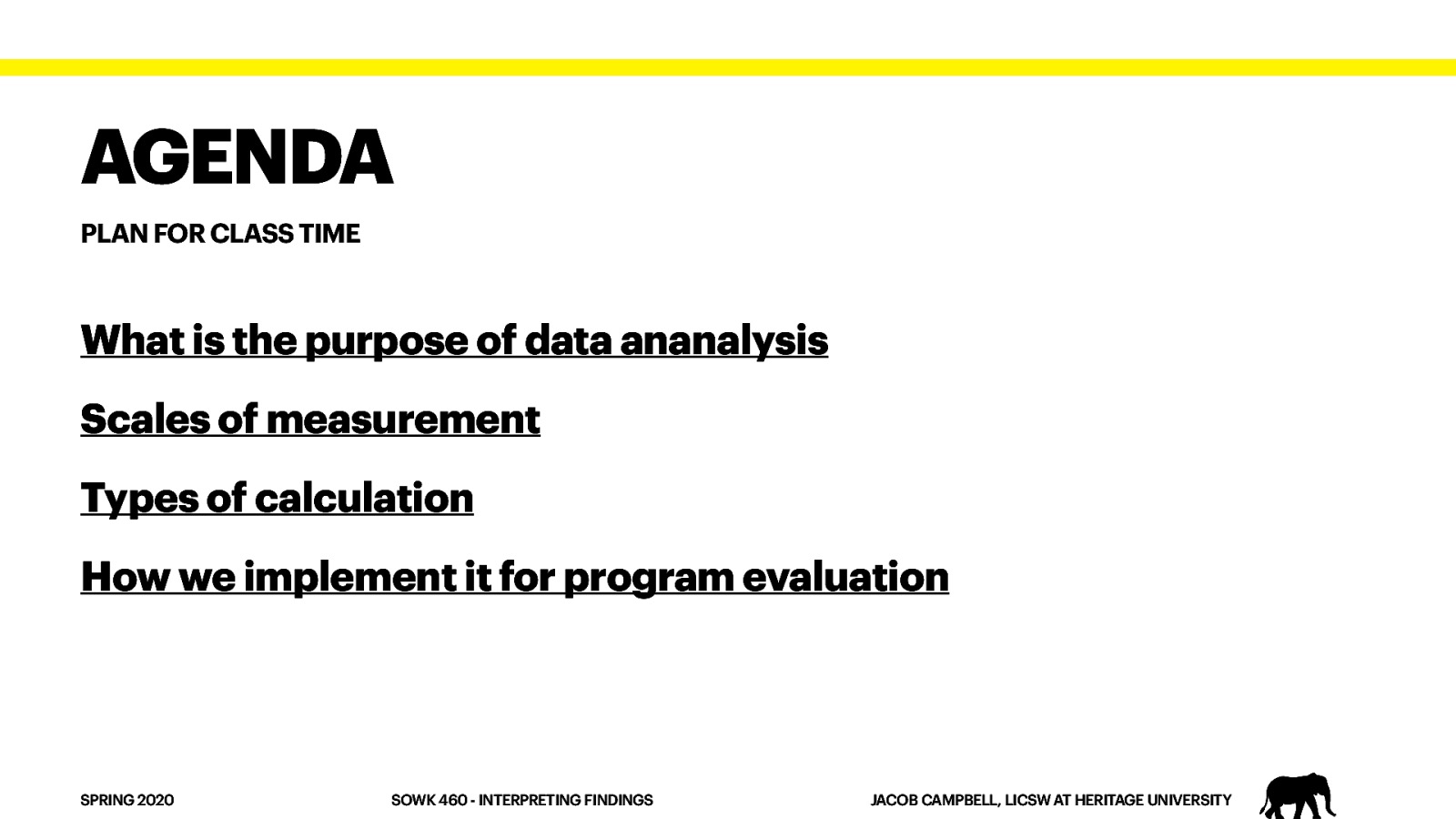 AGENDA

PLAN FOR CLASS TIME

What is the purpose of data ananalysis

Scales of measurement

Types of calculation

How we implement it for program evaluation

SPRING 2020

SOWK 460 - INTERPRETING FINDINGS

JACOB CAMPBELL, LICSW AT HERITAGE UNIVERSITY